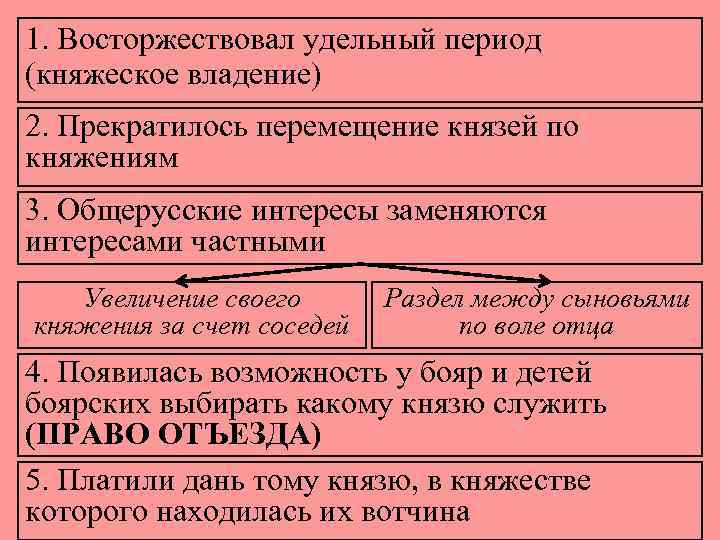 1. Восторжествовал удельный период (княжеское владение)

2. Прекратилось перемещение князей по княжениям

3. Общерусские интересы заменяются интересами частными

Увеличение своего княжения за счет соседей

Раздел между сыновьями по воле отца

4. Появилась возможность у бояр и детей боярских выбирать какому князю служить (ПРАВО ОТЪЕЗДА)

5. Платили дань тому князю, в княжестве которого находилась их вотчина